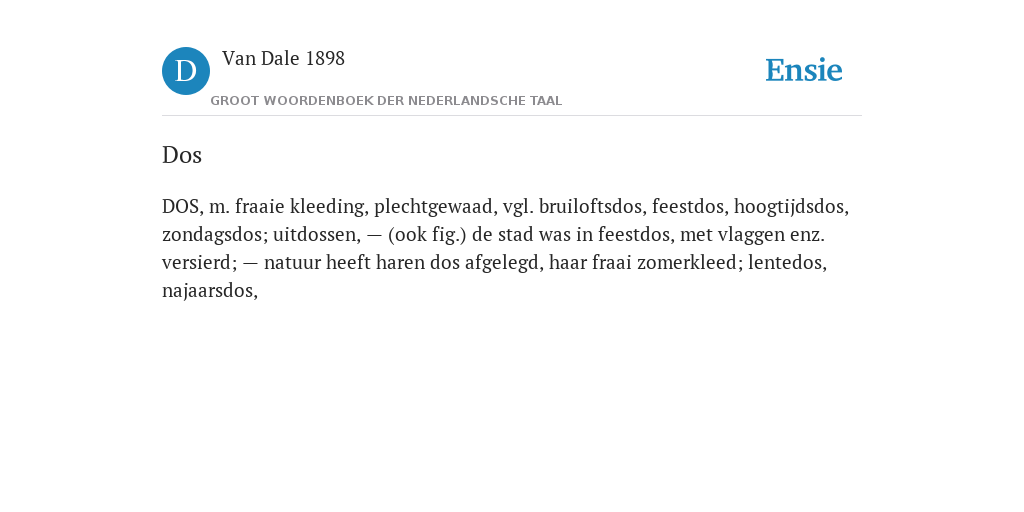 D

Van Dale 1898

GROOT WOORDENBOEK DER NEDERLANDSCHE TAAL

Ensie

Dos

DOS, m. fraaie kleeding, plechtgewaad, vgl. bruiloftsdos, feestdos, hoogtijdsdos, zondagsdos; uitdossen, — (ook fig.) de stad was in feestdos, met vlaggen enz. versierd; — natuur heeft haren dos afgelegd, haar fraai zomerkleed; lentedos, najaarsdos,